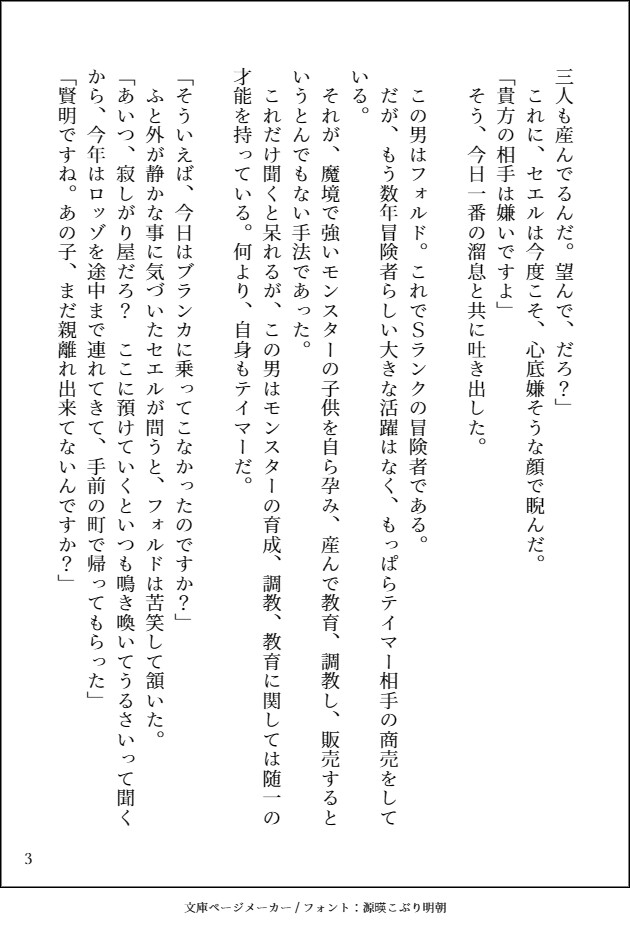 三人も産んでるんだ。望んで、だろ？」

これに、セエルは今度こそ、心底嫌そうな顔で睨んだ。

「貴方の相手は嫌いですよ」

そう、今日一番の溜息と共に吐き出した。

この男はフォルド。これでSランクの冒険者である。

だが、もう数年冒険者らしい大きな活躍はなく、もっぱらテイマー相手の商売をしている。

それが、魔境で強いモンスターの子供を自ら孕み、産んで教育、調教し、販売するというとんでもない手法であった。

これだけ聞くと呆れるが、この男はモンスターの育成、調教、教育に関しては随一の才能を持っている。何より、自身もテイマーだ。

「そういえば、今日はブランカに乗ってこなかったのですか？」

ふと外が静かな事に気づいたセエルが問うと、フォルドは苦笑して頷いた。

「あいつ、寂しがり屋だろ？　ここに預けていくといつも鳴き喚いてうるさいって聞くから、今年はロッゾを途中まで連れてきて、手前の町で帰ってもらった」

「賢明ですね。あの子、まだ親離れ出来てないんですか？」

3

文庫ページメーカー / フォント：源暎こぶり明朝